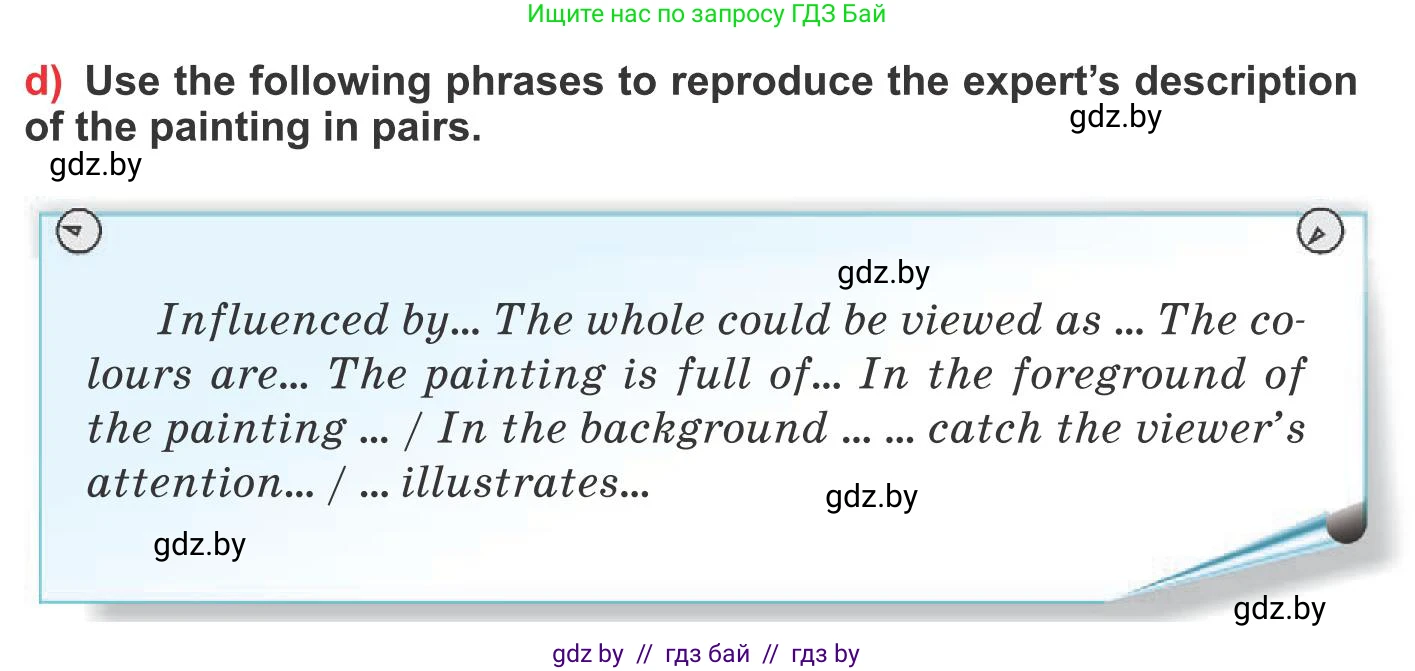 Ищите нас по запросу ГДЗ Бай

d) Use the following phrases to reproduce the expert's description of the painting in pairs.

gdz.by

gdz.by

gdz.by

Influenced by... The whole could be viewed as ... The colours are... The painting is full of... In the foreground of the painting ... / In the background ... ... catch the viewer's attention... / ... illustrates...

gdz.by

gdz.by

gdz.by

gdz by // гдз бай // гдз by